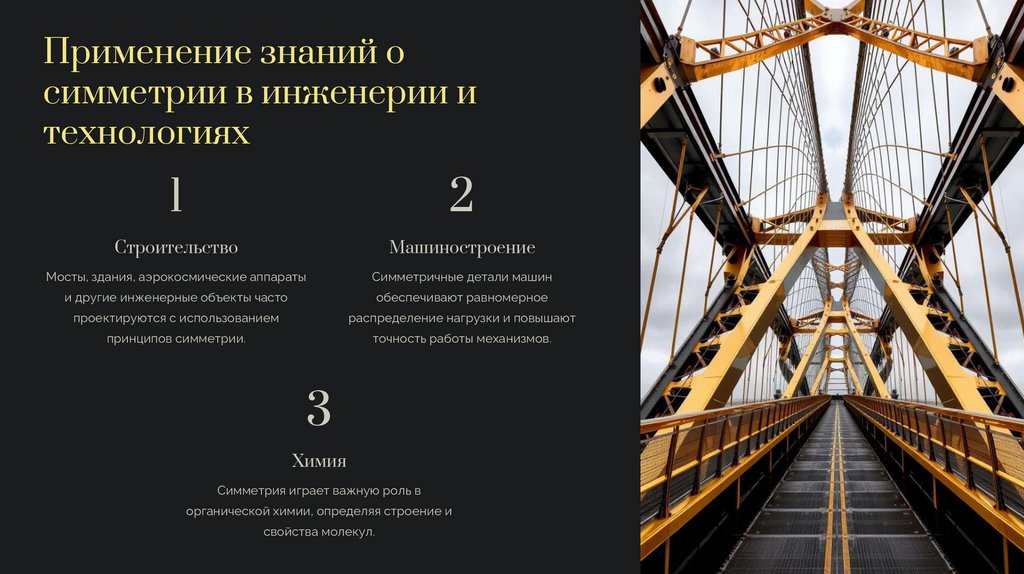 Применение знаний о симметрии в инженерии и технологиях

1

Строительство

Мосты, здания, аэрокосмические аппараты и другие инженерные объекты часто проектируются с использованием принципов симметрии.

2

Машиностроение

Симметричные детали машин обеспечивают равномерное распределение нагрузки и повышают точность работы механизмов.

3

Химия

Симметрия играет важную роль в органической химии, определяя строение и свойства молекул.